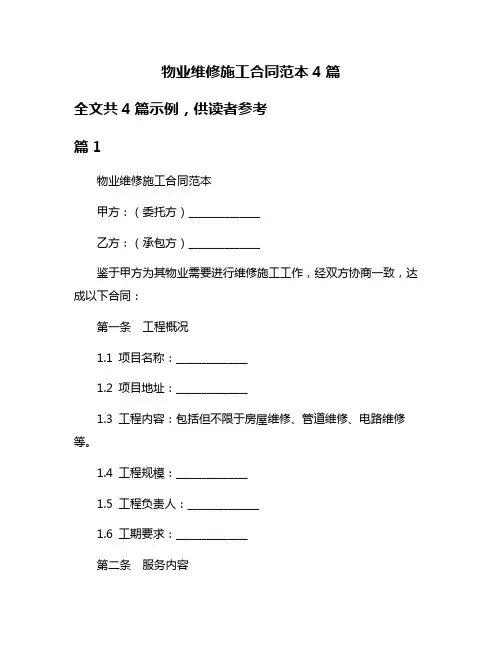 物业维修施工合同范本 4 篇

全文共 4 篇示例，供读者参考

篇 1

物业维修施工合同范本

甲方：（委托方）______________

乙方：（承包方）______________

鉴于甲方为其物业需要进行维修施工工作，经双方协商一致，达成以下合同：

第一条　工程概况

1.1 项目名称：______________

1.2 项目地址：______________

1.3 工程内容：包括但不限于房屋维修、管道维修、电路维修等。

1.4 工程规模：______________

1.5 工程负责人：______________

1.6 工期要求：______________

第二条　服务内容